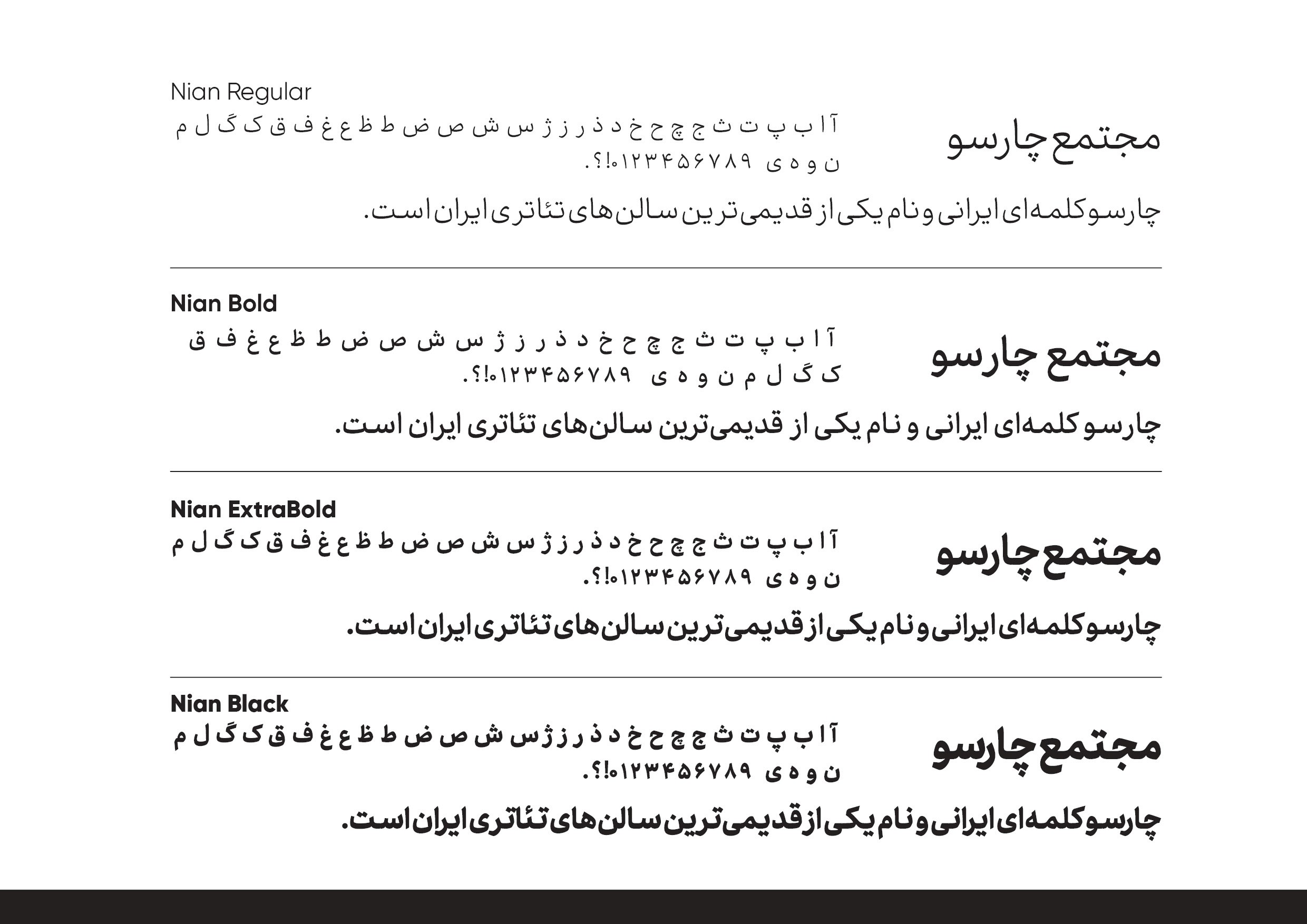 Nian Regular

مجتمع چارسو

آ ا ب پ ت ث ج چ ح خ د ذ ر ز ژ س ش ص ض ط ظ ع غ ف ق ک گ ل م
ن و ه ی ۰۱۲۳۴۵۶۷۸۹!؟.

چارسو کلمه‌ای ایرانی و نام یکی از قدیمی‌ترین سالن‌های تئاتری ایران است.

Nian Bold

مجتمع چارسو

آ ا ب پ ت ث ج چ ح خ د ذ ر ز ژ س ش ص ض ط ظ ع غ ف ق
ک گ ل م ن و ه ی ۰۱۲۳۴۵۶۷۸۹!؟.

چارسو کلمه‌ای ایرانی و نام یکی از قدیمی‌ترین سالن‌های تئاتری ایران است.

Nian ExtraBold

مجتمع چارسو

آ ا ب پ ت ث ج چ ح خ د ذ ر ز ژ س ش ص ض ط ظ ع غ ف ق ک گ ل م
ن و ه ی ۰۱۲۳۴۵۶۷۸۹!؟.

چارسو کلمه‌ای ایرانی و نام یکی از قدیمی‌ترین سالن‌های تئاتری ایران است.

Nian Black

مجتمع چارسو

آ ا ب پ ت ث ج چ ح خ د ذ ر ز ژ س ش ص ض ط ظ ع غ ف ق ک گ ل م
ن و ه ی ۰۱۲۳۴۵۶۷۸۹!؟.

چارسو کلمه‌ای ایرانی و نام یکی از قدیمی‌ترین سالن‌های تئاتری ایران است.